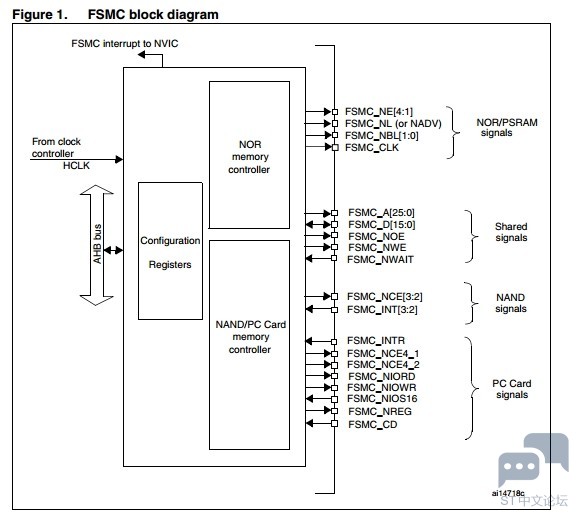 Figure 1. FSMC block diagram

FSMC interrupt to NVIC

From clock controller

HCLK

AHB bus

Configuration Registers

NOR memory controller

NAND/PC Card memory controller

FSMC_NE[4:1]
FSMC_NL (or NADV)
FSMC_NBL[1:0]
FSMC_CLK

NOR/PSRAM signals

FSMC_A[25:0]
FSMC_D[15:0]
FSMC_NOE
FSMC_NWE
FSMC_NWAIT

Shared signals

FSMC_NCE[3:2]
FSMC_INT[3:2]

NAND signals

FSMC_INTR
FSMC_NCE4_1
FSMC_NCE4_2
FSMC_NIORD
FSMC_NIOWR
FSMC_NIOS16
FSMC_NREG
FSMC_CD

PC Card signals

ai14718c

ST中文论坛